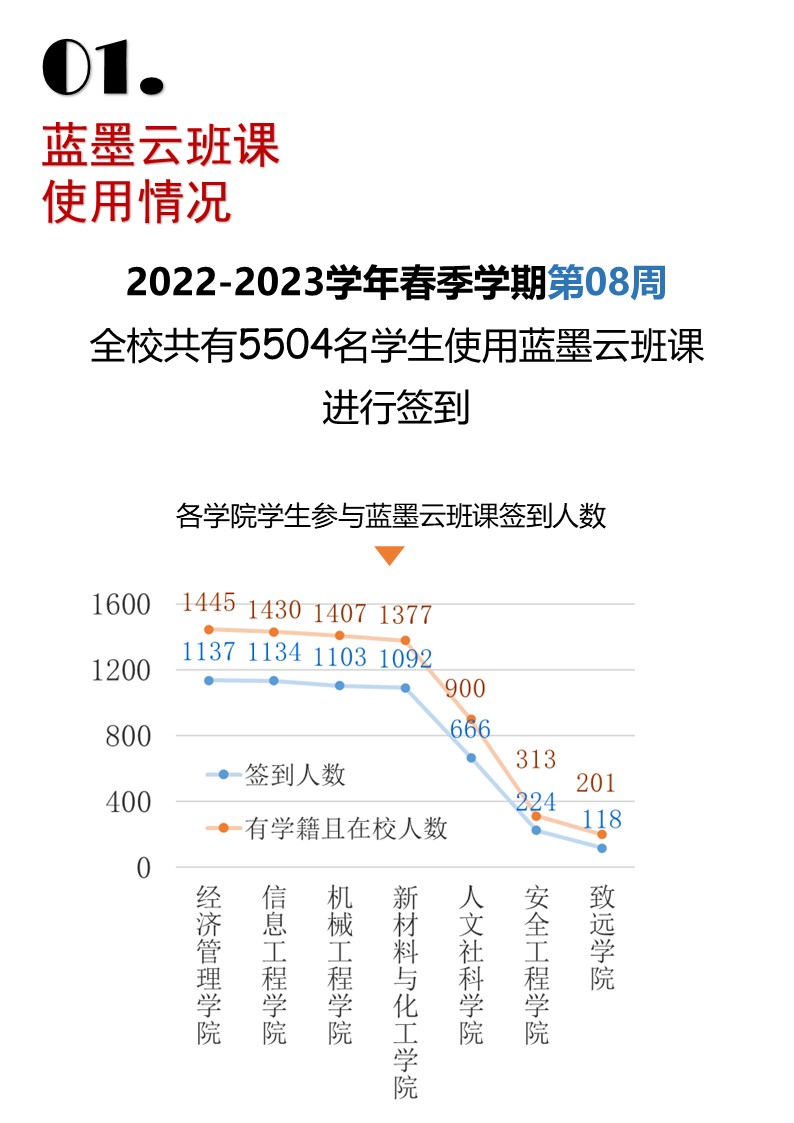 01.

蓝墨云班课
使用情况

2022-2023学年春季学期第08周
全校共有5504名学生使用蓝墨云班课进行签到

各学院学生参与蓝墨云班课签到人数

1600
1200
800
400
0

1445 1430 1407 1377 900 313 201
1137 1134 1103 1092 666 224 118

签到人数
有学籍且在校人数

经济管理学院
信息工程学院
机械工程学院
新材料与化工学院
人文社科学院
安全工程学院
致远学院